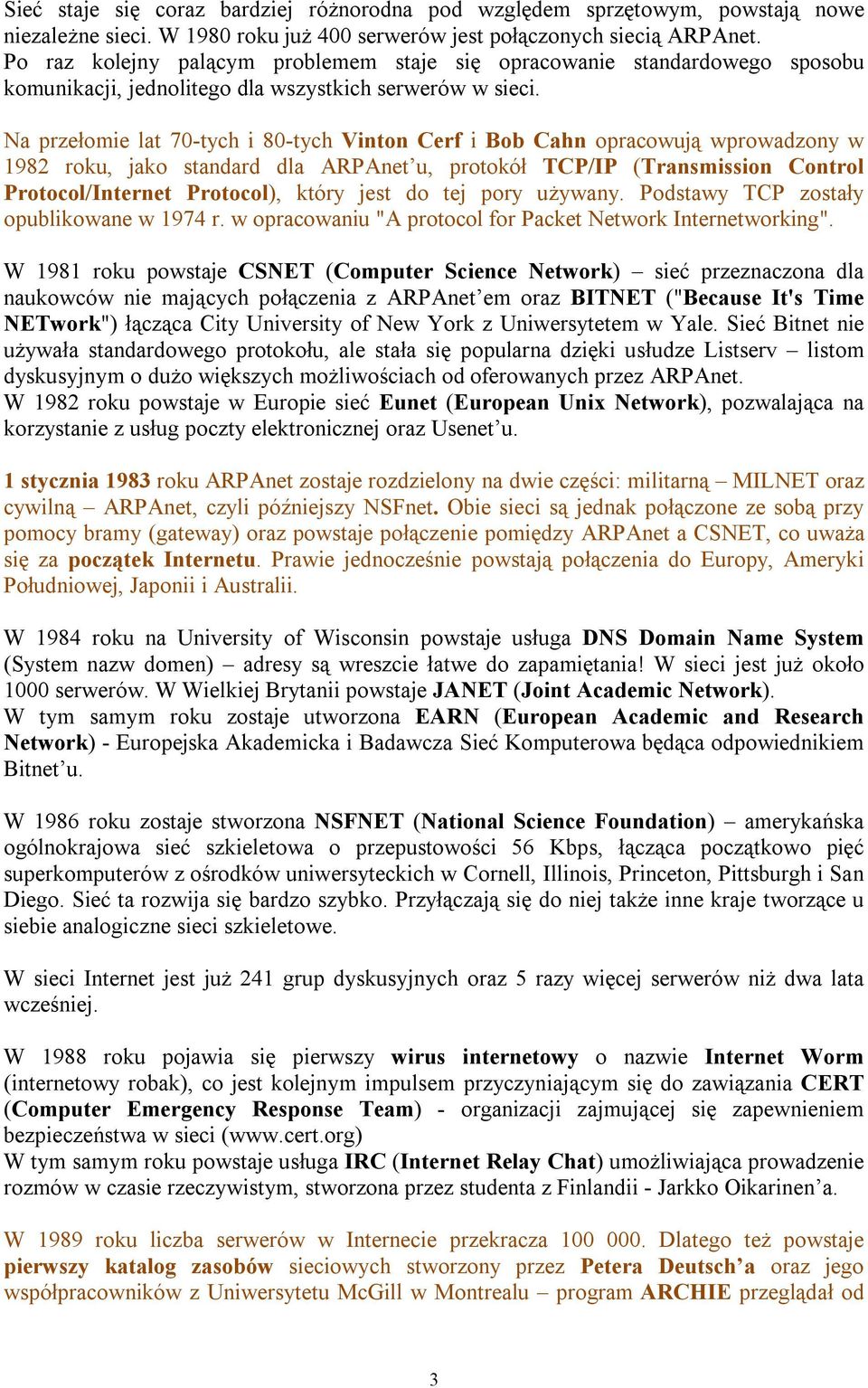 Sieć staje się coraz bardziej różnorodna pod względem sprzętowym, powstają nowe niezależne sieci. W 1980 roku już 400 serwerów jest połączonych siecią ARPAnet. Po raz kolejny palącym problemem staje się opracowanie standardowego sposobu komunikacji, jednolitego dla wszystkich serwerów w sieci.

Na przełomie lat 70-tych i 80-tych Vinton Cerf i Bob Cahn opracowują wprowadzony w 1982 roku, jako standard dla ARPAnet'u, protokół TCP/IP (Transmission Control Protocol/Internet Protocol), który jest do tej pory używany. Podstawy TCP zostały opublikowane w 1974 r. w opracowaniu "A protocol for Packet Network Internetworking".

W 1981 roku powstaje CSNET (Computer Science Network) – sieć przeznaczona dla naukowców nie mających połączenia z ARPAnet'em oraz BITNET ("Because It's Time NETwork") łącząca City University of New York z Uniwersytetem w Yale. Sieć Bitnet nie używała standardowego protokołu, ale stała się popularna dzięki usłudze Listserv – listom dyskusyjnym o dużo większych możliwościach od oferowanych przez ARPAnet.
W 1982 roku powstaje w Europie sieć Eunet (European Unix Network), pozwalająca na korzystanie z usług poczty elektronicznej oraz Usenet'u.

1 stycznia 1983 roku ARPAnet zostaje rozdzielony na dwie części: militarną – MILNET oraz cywilną – ARPAnet, czyli późniejszy NSFnet. Obie sieci są jednak połączone ze sobą przy pomocy bramy (gateway) oraz powstaje połączenie pomiędzy ARPAnet a CSNET, co uważa się za początek Internetu. Prawie jednocześnie powstają połączenia do Europy, Ameryki Południowej, Japonii i Australii.

W 1984 roku na University of Wisconsin powstaje usługa DNS Domain Name System (System nazw domen) – adresy są wreszcie łatwe do zapamiętania! W sieci jest już około 1000 serwerów. W Wielkiej Brytanii powstaje JANET (Joint Academic Network).
W tym samym roku zostaje utworzona EARN (European Academic and Research Network) - Europejska Akademicka i Badawcza Sieć Komputerowa będąca odpowiednikiem Bitnet'u.

W 1986 roku zostaje stworzona NSFNET (National Science Foundation) – amerykańska ogólnokrajowa sieć szkieletowa o przepustowości 56 Kbps, łącząca początkowo pięć superkomputerów z ośrodków uniwersyteckich w Cornell, Illinois, Princeton, Pittsburgh i San Diego. Sieć ta rozwija się bardzo szybko. Przyłączają się do niej także inne kraje tworzące u siebie analogiczne sieci szkieletowe.

W sieci Internet jest już 241 grup dyskusyjnych oraz 5 razy więcej serwerów niż dwa lata wcześniej.

W 1988 roku pojawia się pierwszy wirus internetowy o nazwie Internet Worm (internetowy robak), co jest kolejnym impulsem przyczyniającym się do zawiązania CERT (Computer Emergency Response Team) - organizacji zajmującej się zapewnieniem bezpieczeństwa w sieci (www.cert.org)
W tym samym roku powstaje usługa IRC (Internet Relay Chat) umożliwiająca prowadzenie rozmów w czasie rzeczywistym, stworzona przez studenta z Finlandii - Jarkko Oikarinen'a.

W 1989 roku liczba serwerów w Internecie przekracza 100 000. Dlatego też powstaje pierwszy katalog zasobów sieciowych stworzony przez Petera Deutsch'a oraz jego współpracowników z Uniwersytetu McGill w Montrealu – program ARCHIE przeglądał od

3